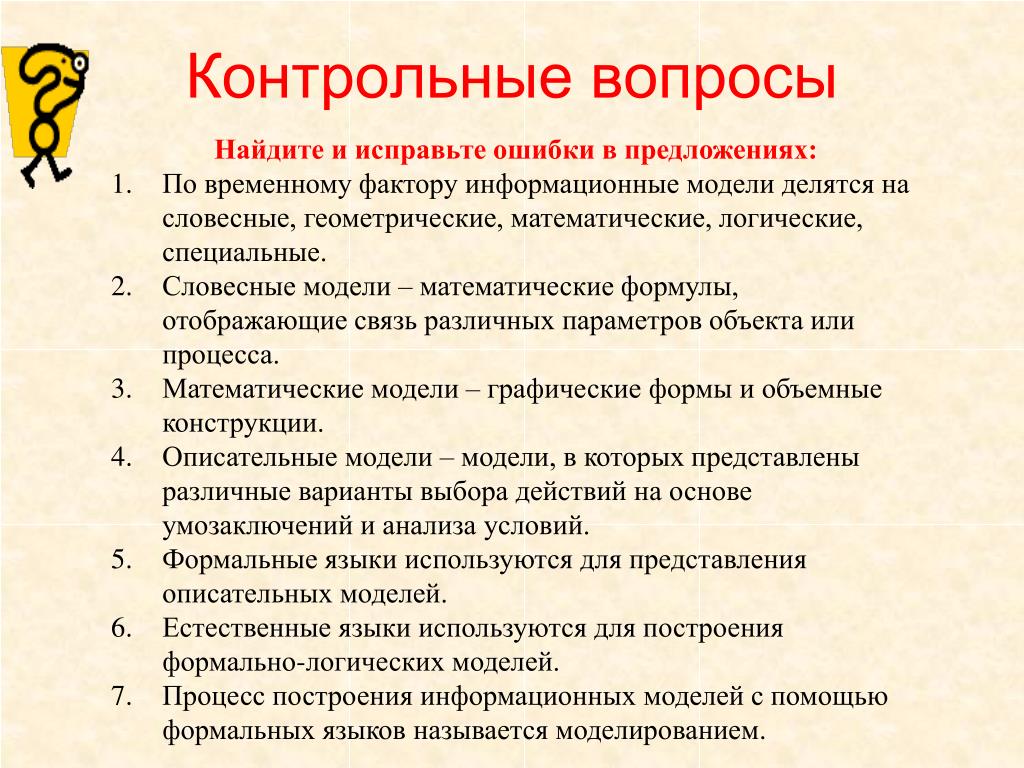 Контрольные вопросы

Найдите и исправьте ошибки в предложениях:

1. По временному фактору информационные модели делятся на словесные, геометрические, математические, логические, специальные.
2. Словесные модели – математические формулы, отображающие связь различных параметров объекта или процесса.
3. Математические модели – графические формы и объемные конструкции.
4. Описательные модели – модели, в которых представлены различные варианты выбора действий на основе умозаключений и анализа условий.
5. Формальные языки используются для представления описательных моделей.
6. Естественные языки используются для построения формально-логических моделей.
7. Процесс построения информационных моделей с помощью формальных языков называется моделированием.